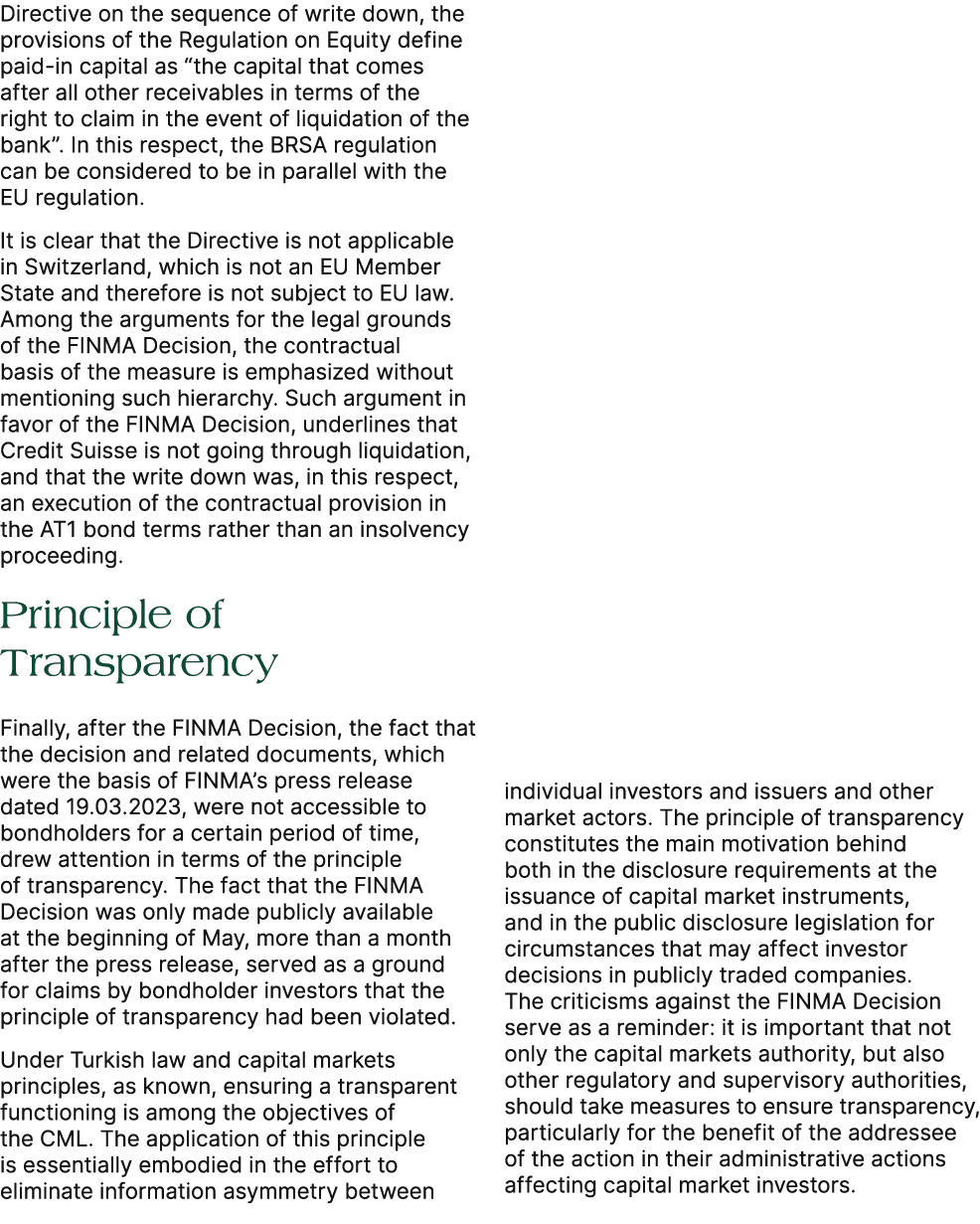 Directive on the sequence of write down, the provisions of the Regulation on Equity define paid-in capital as “the capital that comes after all other receivables in terms of the right to claim in the event of liquidation of the bank”. In this respect, the BRSA regulation can be considered to be in parallel with the EU regulation.

It is clear that the Directive is not applicable in Switzerland, which is not an EU Member State and therefore is not subject to EU law. Among the arguments for the legal grounds of the FINMA Decision, the contractual basis of the measure is emphasized without mentioning such hierarchy. Such argument in favor of the FINMA Decision, underlines that Credit Suisse is not going through liquidation, and that the write down was, in this respect, an execution of the contractual provision in the AT1 bond terms rather than an insolvency proceeding.

Principle of Transparency

Finally, after the FINMA Decision, the fact that the decision and related documents, which were the basis of FINMA’s press release dated 19.03.2023, were not accessible to bondholders for a certain period of time, drew attention in terms of the principle of transparency. The fact that the FINMA Decision was only made publicly available at the beginning of May, more than a month after the press release, served as a ground for claims by bondholder investors that the principle of transparency had been violated.

Under Turkish law and capital markets principles, as known, ensuring a transparent functioning is among the objectives of the CML. The application of this principle is essentially embodied in the effort to eliminate information asymmetry between individual investors and issuers and other market actors. The principle of transparency constitutes the main motivation behind both in the disclosure requirements at the issuance of capital market instruments, and in the public disclosure legislation for circumstances that may affect investor decisions in publicly traded companies. The criticisms against the FINMA Decision serve as a reminder: it is important that not only the capital markets authority, but also other regulatory and supervisory authorities, should take measures to ensure transparency, particularly for the benefit of the addressee of the action in their administrative actions affecting capital market investors.